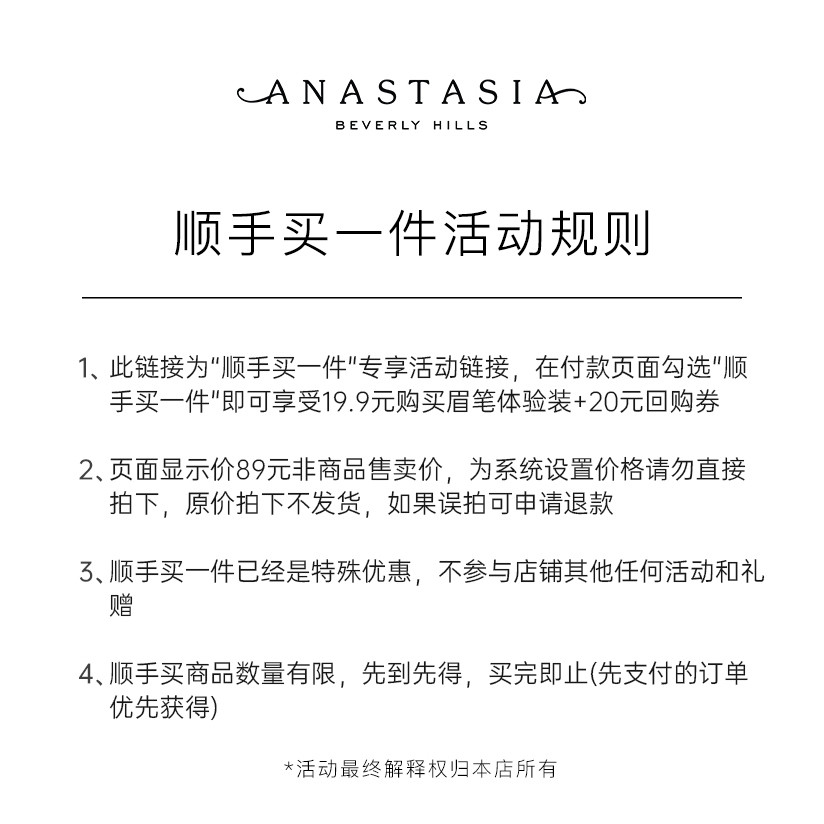 ANASTASIA
BEVERLY HILLS

顺手买一件活动规则

1、此链接为"顺手买一件"专享活动链接，在付款页面勾选"顺手买一件"即可享受19.9元购买眉笔体验装+20元回购券

2、页面显示价89元非商品售卖价，为系统设置价格请勿直接拍下，原价拍下不发货，如果误拍可申请退款

3、顺手买一件已经是特殊优惠，不参与店铺其他任何活动和礼赠

4、顺手买商品数量有限，先到先得，买完即止(先支付的订单优先获得)

*活动最终解释权归本店所有